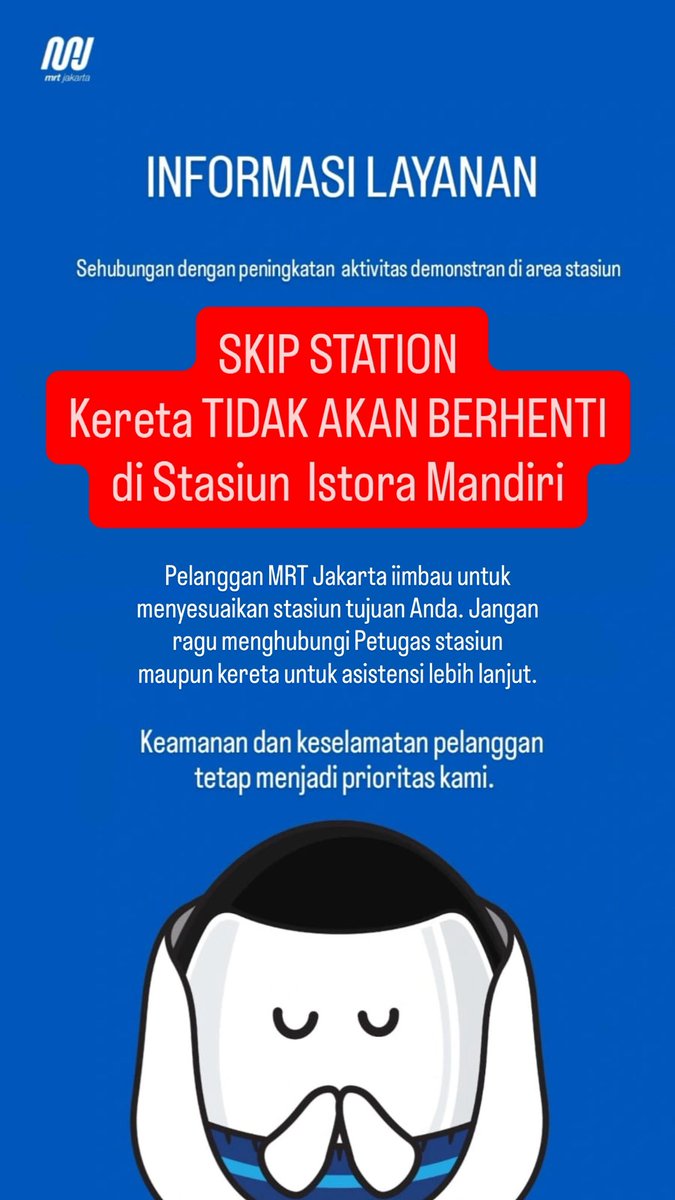 mrt jakarta

INFORMASI LAYANAN

Sehubungan dengan peningkatan aktivitas demonstran di area stasiun

SKIP STATION
Kereta TIDAK AKAN BERHENTI
di Stasiun Istora Mandiri

Pelanggan MRT Jakarta iimbau untuk menyesuaikan stasiun tujuan Anda. Jangan ragu menghubungi Petugas stasiun maupun kereta untuk asistensi lebih lanjut.

Keamanan dan keselamatan pelanggan tetap menjadi prioritas kami.